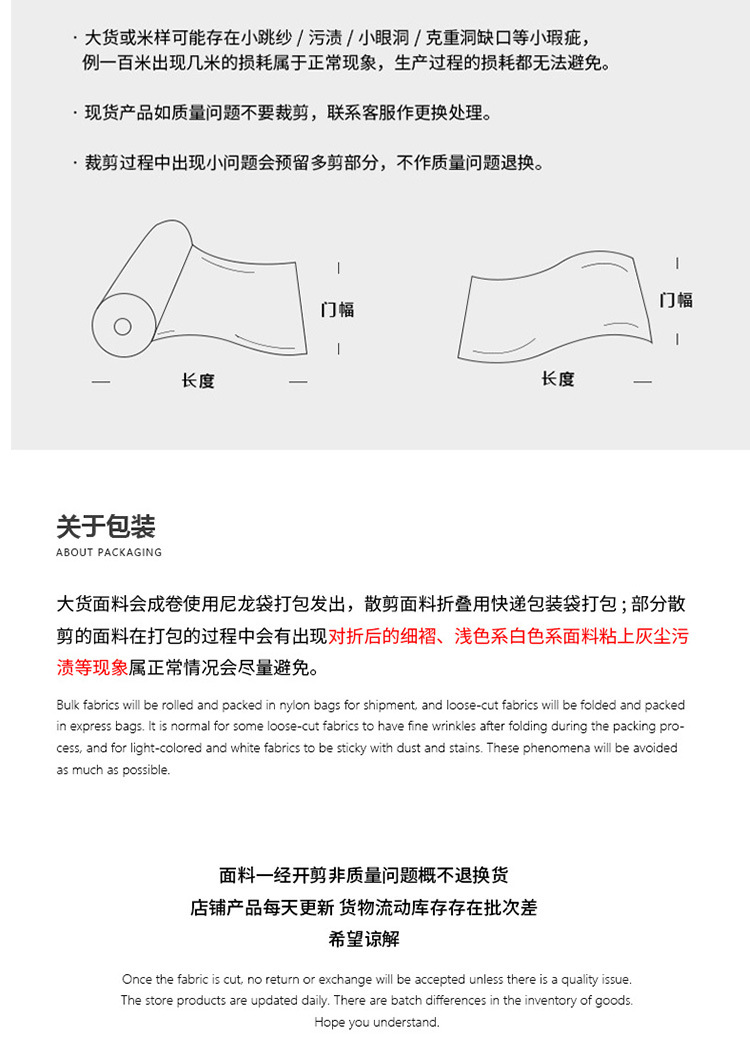 · 大货或米样可能存在小跳纱 / 污渍 / 小眼洞 / 克重洞缺口等小瑕疵，例一百米出现几米的损耗属于正常现象，生产过程的损耗都无法避免。

· 现货产品如质量问题不要裁剪，联系客服作更换处理。

· 裁剪过程中出现小问题会预留多剪部分，不作质量问题退换。

门幅

长度

门幅

长度

关于包装
ABOUT PACKAGING

大货面料会成卷使用尼龙袋打包发出，散剪面料折叠用快递包装袋打包；部分散剪的面料在打包的过程中会有出现对折后的细褶、浅色系白色系面料粘上灰尘污渍等现象属正常情况会尽量避免。

Bulk fabrics will be rolled and packed in nylon bags for shipment, and loose-cut fabrics will be folded and packed in express bags. It is normal for some loose-cut fabrics to have fine wrinkles after folding during the packing process, and for light-colored and white fabrics to be sticky with dust and stains. These phenomena will be avoided as much as possible.

面料一经开剪非质量问题概不退换货
店铺产品每天更新 货物流动库存存在批次差
希望谅解

Once the fabric is cut, no return or exchange will be accepted unless there is a quality issue.
The store products are updated daily. There are batch differences in the inventory of goods.
Hope you understand.